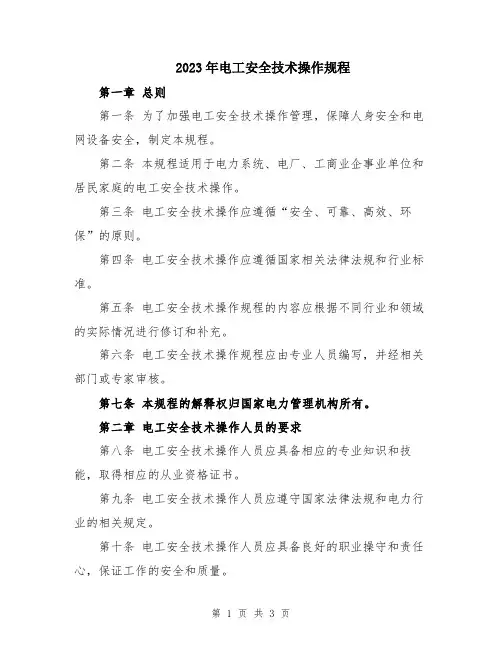 2023年电工安全技术操作规程

第一章 总则

第一条 为了加强电工安全技术操作管理，保障人身安全和电网设备安全，制定本规程。

第二条 本规程适用于电力系统、电厂、工商业企事业单位和居民家庭的电工安全技术操作。

第三条 电工安全技术操作应遵循“安全、可靠、高效、环保”的原则。

第四条 电工安全技术操作应遵循国家相关法律法规和行业标准。

第五条 电工安全技术操作规程的内容应根据不同行业和领域的实际情况进行修订和补充。

第六条 电工安全技术操作规程应由专业人员编写，并经相关部门或专家审核。

第七条 本规程的解释权归国家电力管理机构所有。

第二章 电工安全技术操作人员的要求

第八条 电工安全技术操作人员应具备相应的专业知识和技能，取得相应的从业资格证书。

第九条 电工安全技术操作人员应遵守国家法律法规和电力行业的相关规定。

第十条 电工安全技术操作人员应具备良好的职业操守和责任心，保证工作的安全和质量。

第 1 页 共 3 页